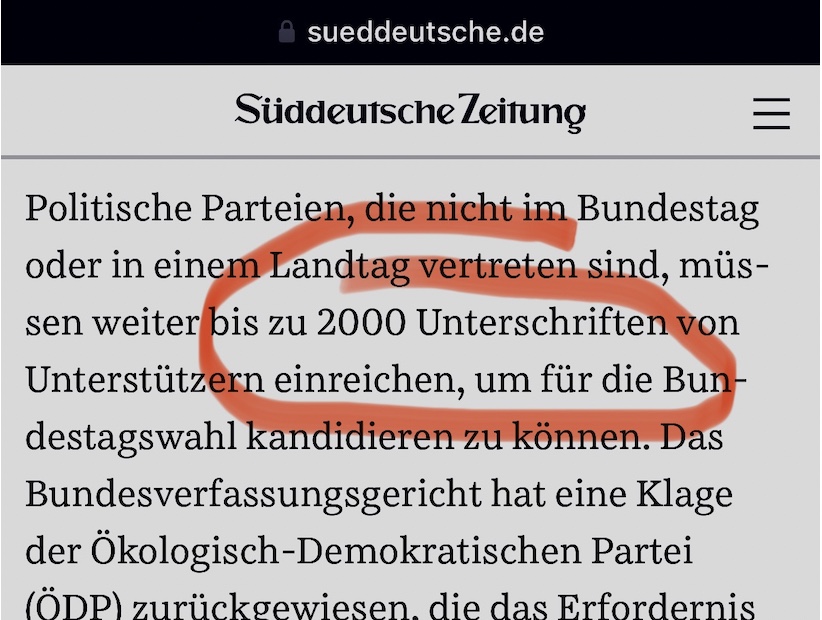 sueddeutsche.de

Süddeutsche Zeitung

Politische Parteien, die nicht im Bundestag oder in einem Landtag vertreten sind, müssen weiter bis zu 2000 Unterschriften von Unterstützern einreichen, um für die Bundestagswahl kandidieren zu können. Das Bundesverfassungsgericht hat eine Klage der Ökologisch-Demokratischen Partei (ÖDP) zurückgewiesen, die das Erfordernis